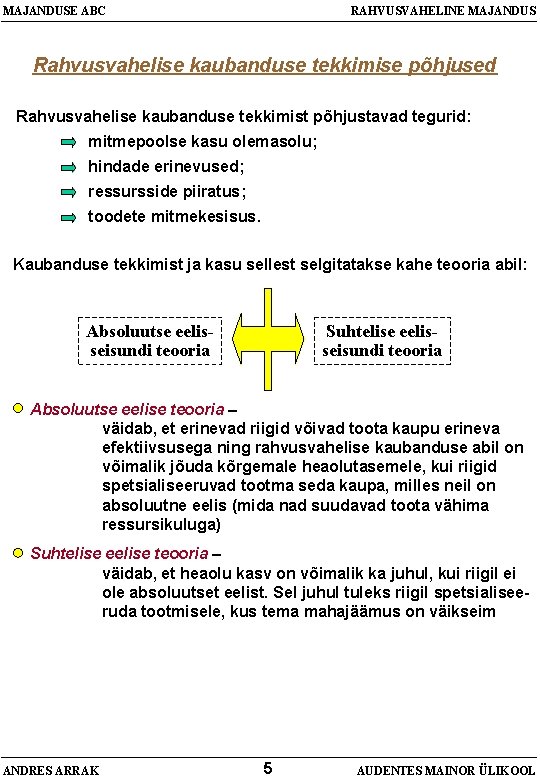 MAJANDUSE ABC

RAHVUSVAHELINE MAJANDUS

Rahvusvahelise kaubanduse tekkimise põhjused

Rahvusvahelise kaubanduse tekkimist põhjustavad tegurid:
mitmepoolse kasu olemasolu;
hindade erinevused;
ressursside piiratus;
toodete mitmekesisus.

Kaubanduse tekkimist ja kasu sellest selgitatakse kahe teooria abil:

Absoluutse eelisseisundi teooria

Suhtelise eelisseisundi teooria

Absoluutse eelise teooria – väidab, et erinevad riigid võivad toota kaupu erineva efektiivsusega ning rahvusvahelise kaubanduse abil on võimalik jõuda kõrgemale heaolutasemele, kui riigid spetsialiseeruvad tootma seda kaupa, milles neil on absoluutne eelis (mida nad suudavad toota vähima ressursikuluga)

Suhtelise eelise teooria – väidab, et heaolu kasv on võimalik ka juhul, kui riigil ei ole absoluutset eelist. Sel juhul tuleks riigil spetsialiseeruda tootmisele, kus tema mahajäämus on väikseim

ANDRES ARRAK

5

AUDENTES MAINOR ÜLIKOOL